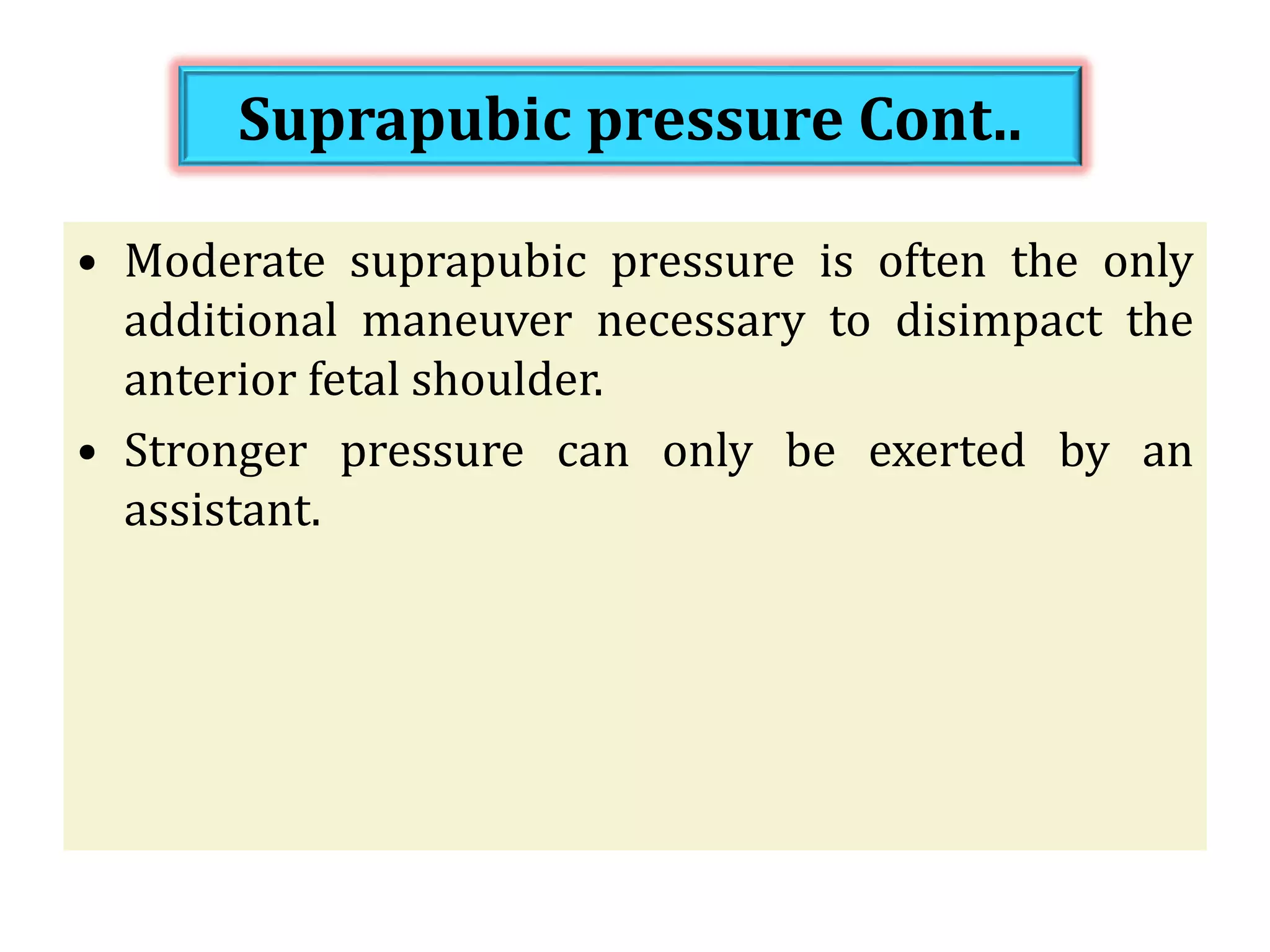 Suprapubic pressure Cont..

• Moderate suprapubic pressure is often the only additional maneuver necessary to disimpact the anterior fetal shoulder.

• Stronger pressure can only be exerted by an assistant.